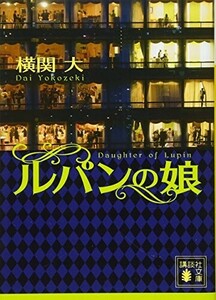 横関 大
Dai Yokozeki

Daughter of Lupin
ルパンの娘

講談社文庫